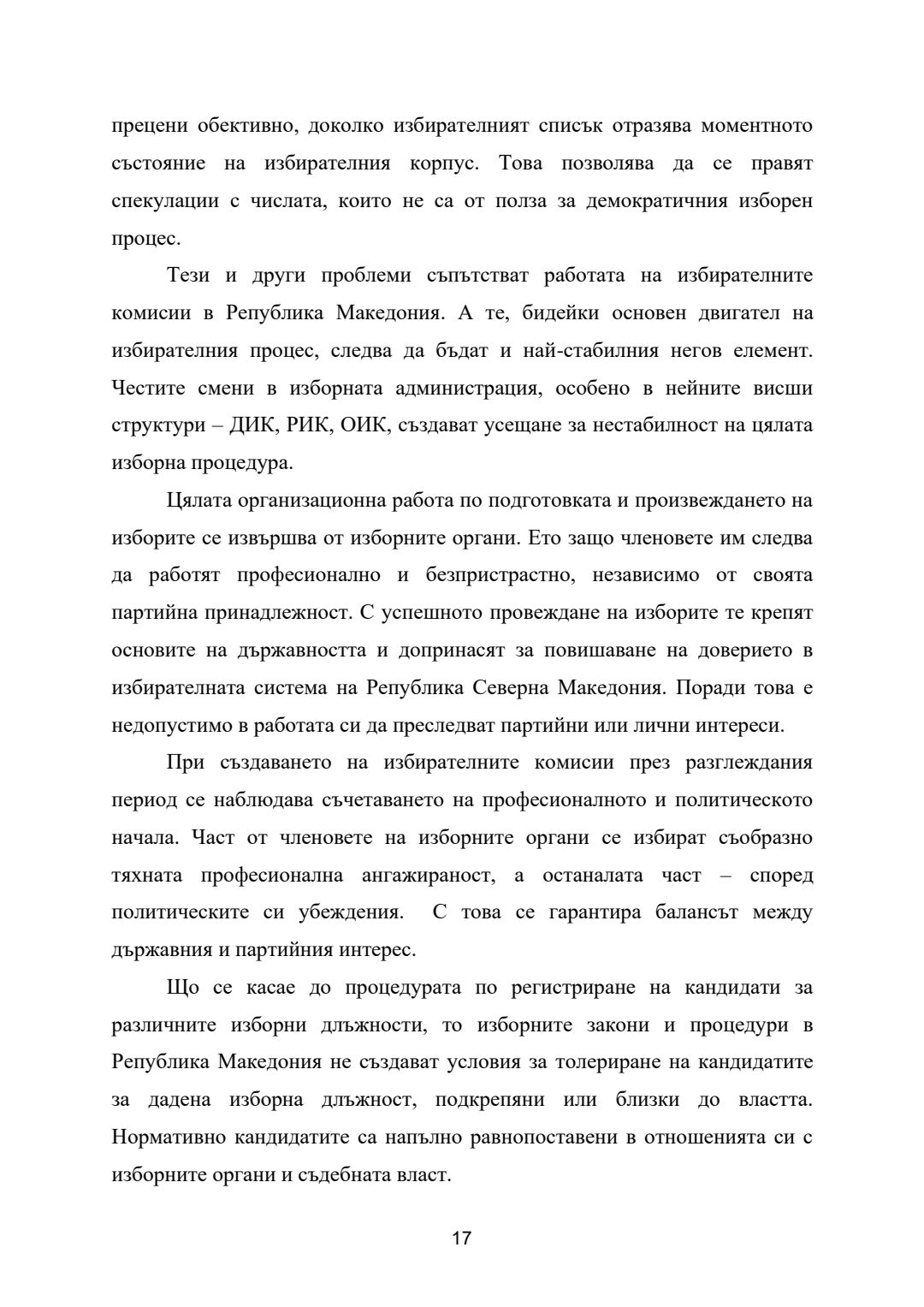 прецени обективно, доколко избирателният списък отразява моментното състояние на избирателния корпус. Това позволява да се правят спекулации с числата, които не са от полза за демократичния изборен процес.

Тези и други проблеми съпътстват работата на избирателните комисии в Република Македония. А те, бидейки основен двигател на избирателния процес, следва да бъдат и най-стабилния негов елемент. Честите смени в изборната администрация, особено в нейните висши структури – ДИК, РИК, ОИК, създават усещане за нестабилност на цялата изборна процедура.

Цялата организационна работа по подготовката и произвеждането на изборите се извършва от изборните органи. Ето защо членовете им следва да работят професионално и безпристрастно, независимо от своята партийна принадлежност. С успешното провеждане на изборите те крепят основите на държавността и допринасят за повишаване на доверието в избирателната система на Република Северна Македония. Поради това е недопустимо в работата си да преследват партийни или лични интереси.

При създаването на избирателните комисии през разглеждания период се наблюдава съчетаването на професионалното и политическото начала. Част от членовете на изборните органи се избират съобразно тяхната професионална ангажираност, а останалата част – според политическите си убеждения. С това се гарантира балансът между държавния и партийния интерес.

Що се касае до процедурата по регистриране на кандидати за различните изборни длъжности, то изборните закони и процедури в Република Македония не създават условия за толериране на кандидатите за дадена изборна длъжност, подкрепяни или близки до властта. Нормативно кандидатите са напълно равнопоставени в отношенията си с изборните органи и съдебната власт.

17